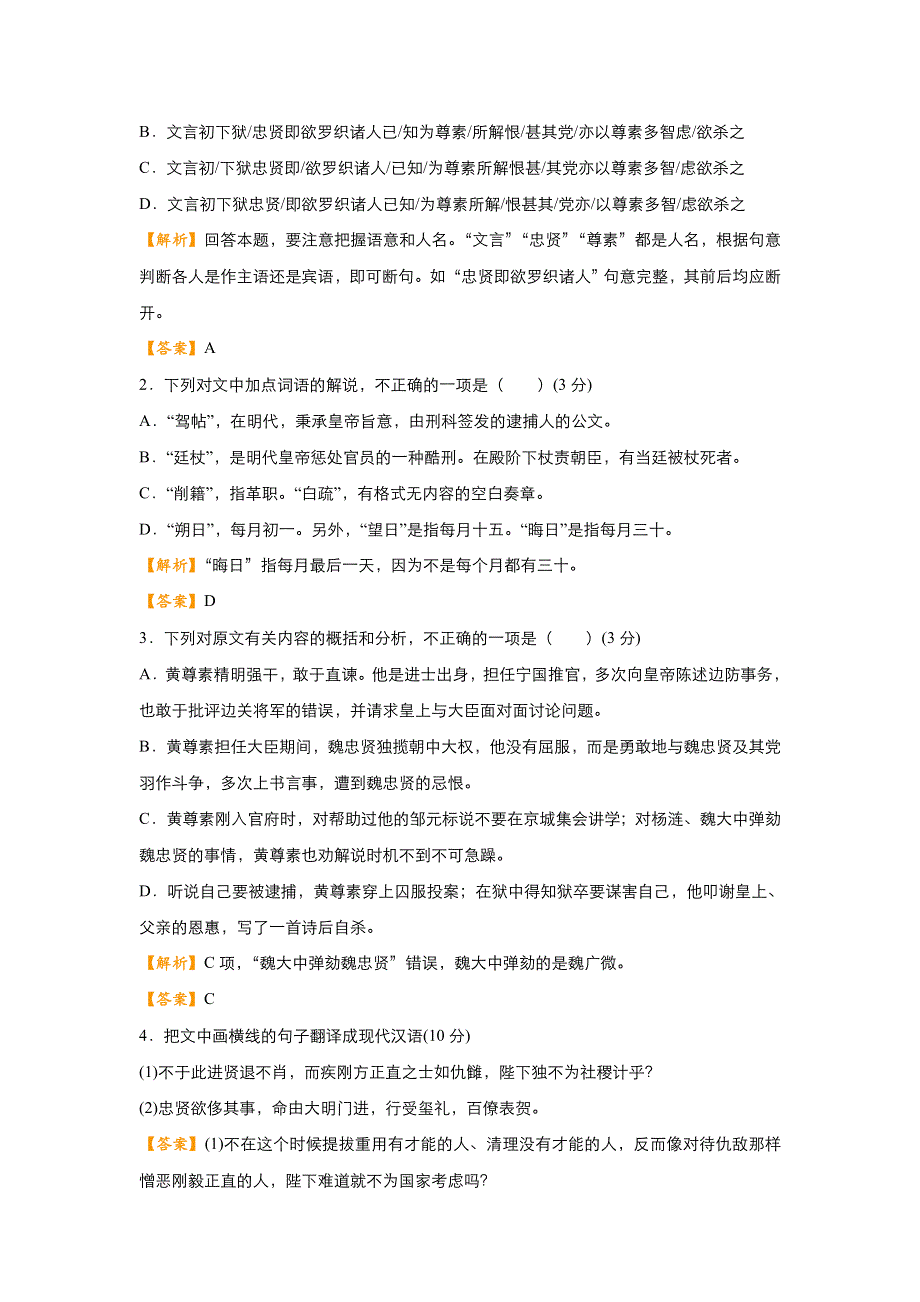 B．文言初下狱/忠贤即欲罗织诸人已/知为尊素/所解恨/甚其党/亦以尊素多智虑/欲杀之

C．文言初/下狱忠贤即/欲罗织诸人/已知/为尊素所解恨甚/其党亦以尊素多智/虑欲杀之

D．文言初下狱忠贤/即欲罗织诸人已知/为尊素所解/恨甚其/党亦/以尊素多智/虑欲杀之

【解析】回答本题，要注意把握语意和人名。“文言”“忠贤”“尊素”都是人名，根据句意判断各人是作主语还是宾语，即可断句。如“忠贤即欲罗织诸人”句意完整，其前后均应断开。

【答案】A

2．下列对文中加点词语的解说，不正确的一项是（　　）(3 分)

A．“驾帖”，在明代，秉承皇帝旨意，由刑科签发的逮捕人的公文。

B．“廷杖”，是明代皇帝惩处官员的一种酷刑。在殿阶下杖责朝臣，有当廷被杖死者。

C．“削籍”，指革职。“白疏”，有格式无内容的空白奏章。

D．“朔日”，每月初一。另外，“望日”是指每月十五。“晦日”是指每月三十。

【解析】“晦日”指每月最后一天，因为不是每个月都有三十。

【答案】D

3．下列对原文有关内容的概括和分析，不正确的一项是（　　）(3 分)

A．黄尊素精明强干，敢于直谏。他是进士出身，担任宁国推官，多次向皇帝陈述边防事务，也敢于批评边关将军的错误，并请求皇上与大臣面对面讨论问题。

B．黄尊素担任大臣期间，魏忠贤独揽朝中大权，他没有屈服，而是勇敢地与魏忠贤及其党羽作斗争，多次上书言事，遭到魏忠贤的忌恨。

C．黄尊素刚入官府时，对帮助过他的邹元标说不要在京城集会讲学；对杨涟、魏大中弹劾魏忠贤的事情，黄尊素也劝解说时机不到不可急躁。

D．听说自己要被逮捕，黄尊素穿上囚服投案；在狱中得知狱卒要谋害自己，他叩谢皇上、父亲的恩惠，写了一首诗后自杀。

【解析】C 项，“魏大中弹劾魏忠贤”错误，魏大中弹劾的是魏广微。

【答案】C

4．把文中画横线的句子翻译成现代汉语(10 分)

(1)不于此进贤退不肖，而疾刚方正直之士如仇雠，陛下独不为社稷计乎?

(2)忠贤欲侈其事，命由大明门进，行受玺礼，百僚表贺。

【答案】(1)不在这个时候提拔重用有才能的人、清理没有才能的人，反而像对待仇敌那样憎恶刚毅正直的人，陛下难道就不为国家考虑吗?